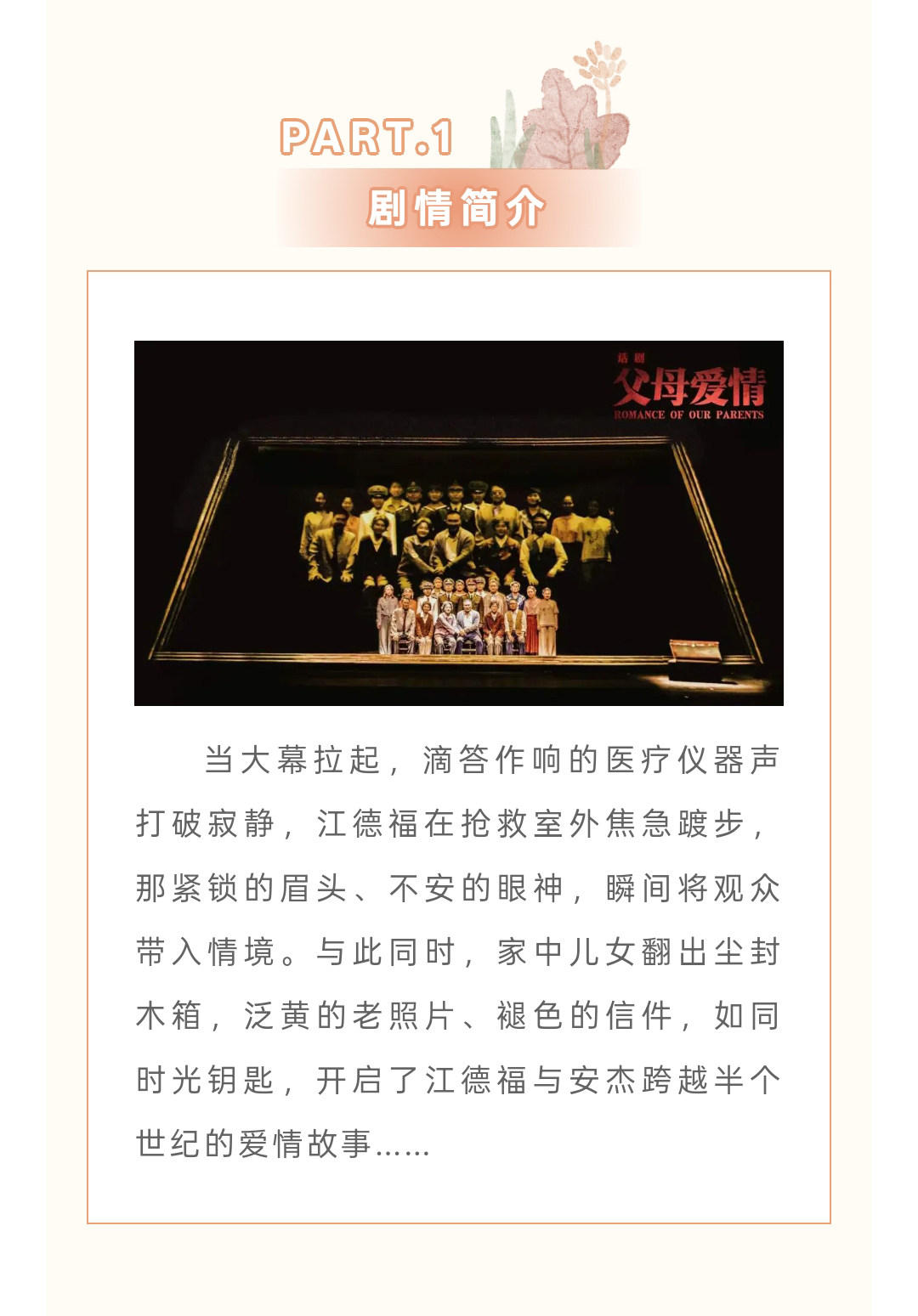 PART.1

剧情简介

话剧
父母爱情
ROMANCE OF OUR PARENTS

当大幕拉起，滴答作响的医疗仪器声打破寂静，江德福在抢救室外焦急踱步，那紧锁的眉头、不安的眼神，瞬间将观众带入情境。与此同时，家中儿女翻出尘封木箱，泛黄的老照片、褪色的信件，如同时光钥匙，开启了江德福与安杰跨越半个世纪的爱情故事……